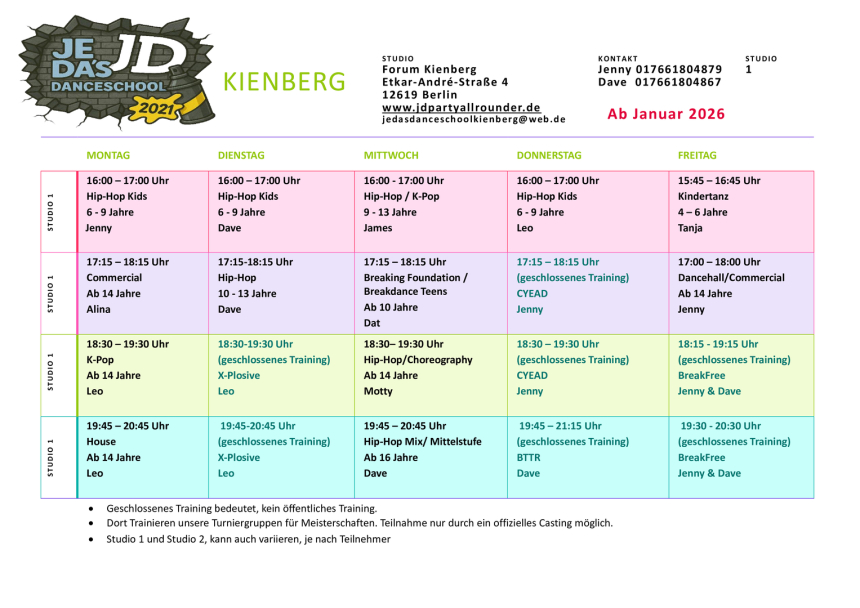 JE DA'S JD DANCESCHOOL 2021

KIENBERG

STUDIO
Forum Kienberg
Etkar-André-Straße 4
12619 Berlin
www.jdpartyallrounder.de
jedasdanceschoolkienberg@web.de

KONTAKT
Jenny 017661804879
Dave 017661804867

STUDIO
1

Ab Januar 2026

| | MONTAG | DIENSTAG | MITTWOCH | DONNERSTAG | FREITAG |
|---|---|---|---|---|---|
| STUDIO 1 | 16:00 – 17:00 Uhr Hip-Hop Kids 6 - 9 Jahre Jenny | 16:00 – 17:00 Uhr Hip-Hop Kids 6 - 9 Jahre Dave | 16:00 - 17:00 Uhr Hip-Hop / K-Pop 9 - 13 Jahre James | 16:00 – 17:00 Uhr Hip-Hop Kids 6 - 9 Jahre Leo | 15:45 – 16:45 Uhr Kindertanz 4 – 6 Jahre Tanja |
| STUDIO 1 | 17:15 – 18:15 Uhr Commercial Ab 14 Jahre Alina | 17:15-18:15 Uhr Hip-Hop 10 - 13 Jahre Dave | 17:15 – 18:15 Uhr Breaking Foundation / Breakdance Teens Ab 10 Jahre Dat | 17:15 – 18:15 Uhr (geschlossenes Training) CYEAD Jenny | 17:00 – 18:00 Uhr Dancehall/Commercial Ab 14 Jahre Jenny |
| STUDIO 1 | 18:30 – 19:30 Uhr K-Pop Ab 14 Jahre Leo | 18:30-19:30 Uhr (geschlossenes Training) X-Plosive Leo | 18:30– 19:30 Uhr Hip-Hop/Choreography Ab 14 Jahre Motty | 18:30 – 19:30 Uhr (geschlossenes Training) CYEAD Jenny | 18:15 - 19:15 Uhr (geschlossenes Training) BreakFree Jenny & Dave |
| STUDIO 1 | 19:45 – 20:45 Uhr House Ab 14 Jahre Leo | 19:45-20:45 Uhr (geschlossenes Training) X-Plosive Leo | 19:45 – 20:45 Uhr Hip-Hop Mix/ Mittelstufe Ab 16 Jahre Dave | 19:45 – 21:15 Uhr (geschlossenes Training) BTTR Dave | 19:30 - 20:30 Uhr (geschlossenes Training) BreakFree Jenny & Dave |

• Geschlossenes Training bedeutet, kein öffentliches Training.
• Dort Trainieren unsere Turniergruppen für Meisterschaften. Teilnahme nur durch ein offizielles Casting möglich.
• Studio 1 und Studio 2, kann auch variieren, je nach Teilnehmer